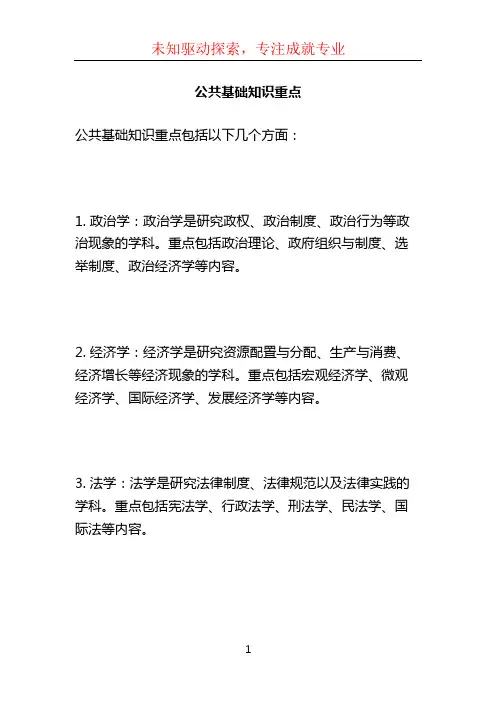 未知驱动探索，专注成就专业

公共基础知识重点

公共基础知识重点包括以下几个方面：

1. 政治学：政治学是研究政权、政治制度、政治行为等政治现象的学科。重点包括政治理论、政府组织与制度、选举制度、政治经济学等内容。

2. 经济学：经济学是研究资源配置与分配、生产与消费、经济增长等经济现象的学科。重点包括宏观经济学、微观经济学、国际经济学、发展经济学等内容。

3. 法学：法学是研究法律制度、法律规范以及法律实践的学科。重点包括宪法学、行政法学、刑法学、民法学、国际法等内容。

1